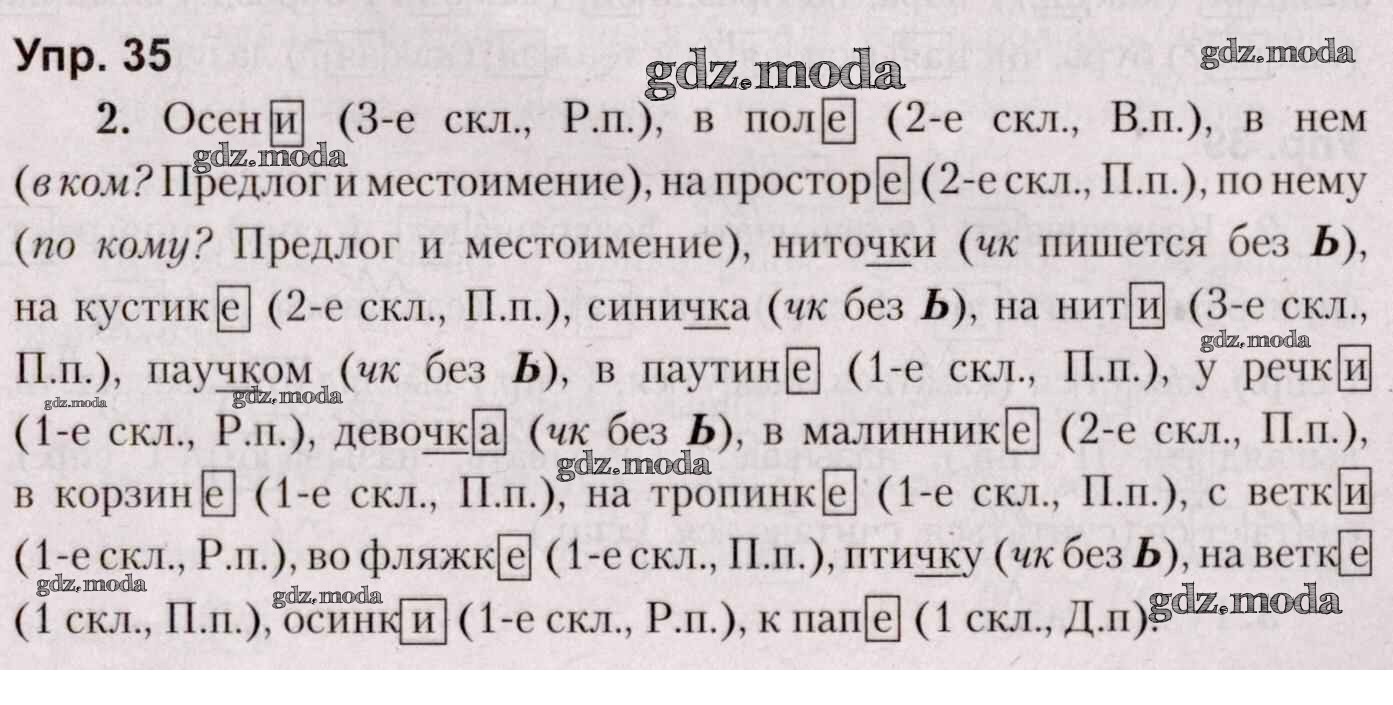 Упр. 35

2. Осени (3-е скл., Р.п.), в поле (2-е скл., В.п.), в нем (в ком? Предлог и местоимение), на просторе (2-е скл., П.п.), по нему (по кому? Предлог и местоимение), ниточки (чк пишется без Ь), на кустике (2-е скл., П.п.), синичка (чк без Ь), на нити (3-е скл., П.п.), паучком (чк без Ь), в паутине (1-е скл., П.п.), у речки (1-е скл., Р.п.), девочка (чк без Ь), в малиннике (2-е скл., П.п.), в корзине (1-е скл., П.п.), на тропинке (1-е скл., П.п.), с ветки (1-е скл., Р.п.), во фляжке (1-е скл., П.п.), птичку (чк без Ь), на ветке (1 скл., П.п.), осинки (1-е скл., Р.п.), к папе (1 скл., Д.п).

gdz.moda